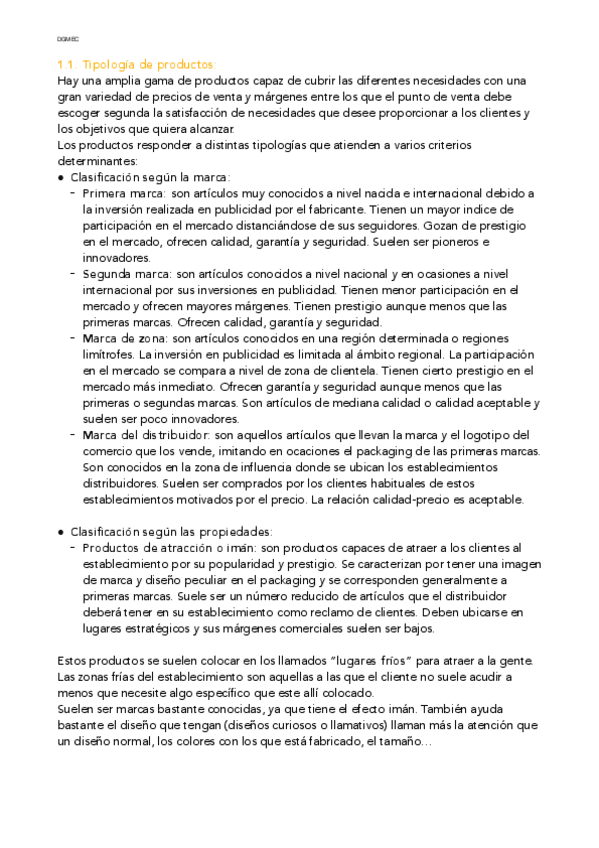 DGMEC

1.1. Tipología de productos:

Hay una amplia gama de productos capaz de cubrir las diferentes necesidades con una gran variedad de precios de venta y márgenes entre los que el punto de venta debe escoger segunda la satisfacción de necesidades que desee proporcionar a los clientes y los objetivos que quiera alcanzar.
Los productos responder a distintas tipologías que atienden a varios criterios determinantes:

● Clasificación según la marca:
- Primera marca: son artículos muy conocidos a nivel nacida e internacional debido a la inversión realizada en publicidad por el fabricante. Tienen un mayor indice de participación en el mercado distanciándose de sus seguidores. Gozan de prestigio en el mercado, ofrecen calidad, garantía y seguridad. Suelen ser pioneros e innovadores.
- Segunda marca: son artículos conocidos a nivel nacional y en ocasiones a nivel internacional por sus inversiones en publicidad. Tienen menor participación en el mercado y ofrecen mayores márgenes. Tienen prestigio aunque menos que las primeras marcas. Ofrecen calidad, garantía y seguridad.
- Marca de zona: son artículos conocidos en una región determinada o regiones limítrofes. La inversión en publicidad es limitada al ámbito regional. La participación en el mercado se compara a nivel de zona de clientela. Tienen cierto prestigio en el mercado más inmediato. Ofrecen garantía y seguridad aunque menos que las primeras o segundas marcas. Son artículos de mediana calidad o calidad aceptable y suelen ser poco innovadores.
- Marca del distribuidor: son aquellos artículos que llevan la marca y el logotipo del comercio que los vende, imitando en ocaciones el packaging de las primeras marcas. Son conocidos en la zona de influencia donde se ubican los establecimientos distribuidores. Suelen ser comprados por los clientes habituales de estos establecimientos motivados por el precio. La relación calidad-precio es aceptable.

● Clasificación según las propiedades:
- Productos de atracción o imán: son productos capaces de atraer a los clientes al establecimiento por su popularidad y prestigio. Se caracterizan por tener una imagen de marca y diseño peculiar en el packaging y se corresponden generalmente a primeras marcas. Suele ser un número reducido de artículos que el distribuidor deberá tener en su establecimiento como reclamo de clientes. Deben ubicarse en lugares estratégicos y sus márgenes comerciales suelen ser bajos.

Estos productos se suelen colocar en los llamados "lugares fríos" para atraer a la gente. Las zonas frías del establecimiento son aquellas a las que el cliente no suele acudir a menos que necesite algo específico que este allí colocado.
Suelen ser marcas bastante conocidas, ya que tiene el efecto imán. También ayuda bastante el diseño que tengan (diseños curiosos o llamativos) llaman más la atención que un diseño normal, los colores con los que está fabricado, el tamaño...